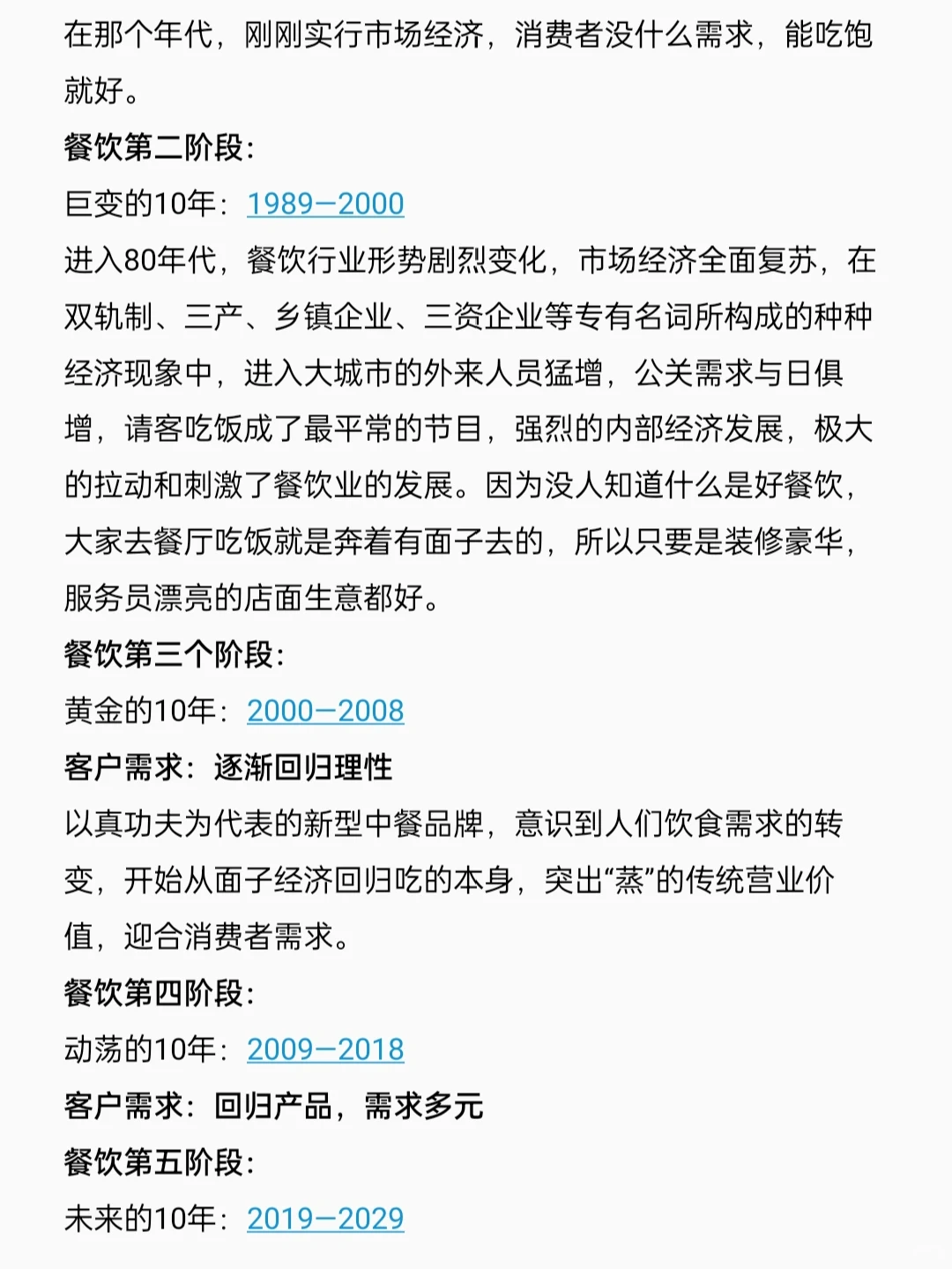 在那个年代，刚刚实行市场经济，消费者没什么需求，能吃饱就好。

餐饮第二阶段：

巨变的10年：1989—2000

进入80年代，餐饮行业形势剧烈变化，市场经济全面复苏，在双轨制、三产、乡镇企业、三资企业等专有名词所构成的种种经济现象中，进入大城市的外来人员猛增，公关需求与日俱增，请客吃饭成了最平常的节目，强烈的内部经济发展，极大的拉动和刺激了餐饮业的发展。因为没人知道什么是好餐饮，大家去餐厅吃饭就是奔着有面子去的，所以只要是装修豪华，服务员漂亮的店面生意都好。

餐饮第三个阶段：

黄金的10年：2000—2008

客户需求：逐渐回归理性

以真功夫为代表的新型中餐品牌，意识到人们饮食需求的转变，开始从面子经济回归吃的本身，突出“蒸”的传统营业价值，迎合消费者需求。

餐饮第四阶段：

动荡的10年：2009—2018

客户需求：回归产品，需求多元

餐饮第五阶段：

未来的10年：2019—2029